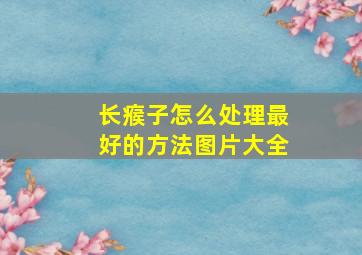 长瘊子怎么处理最好的方法图片大全